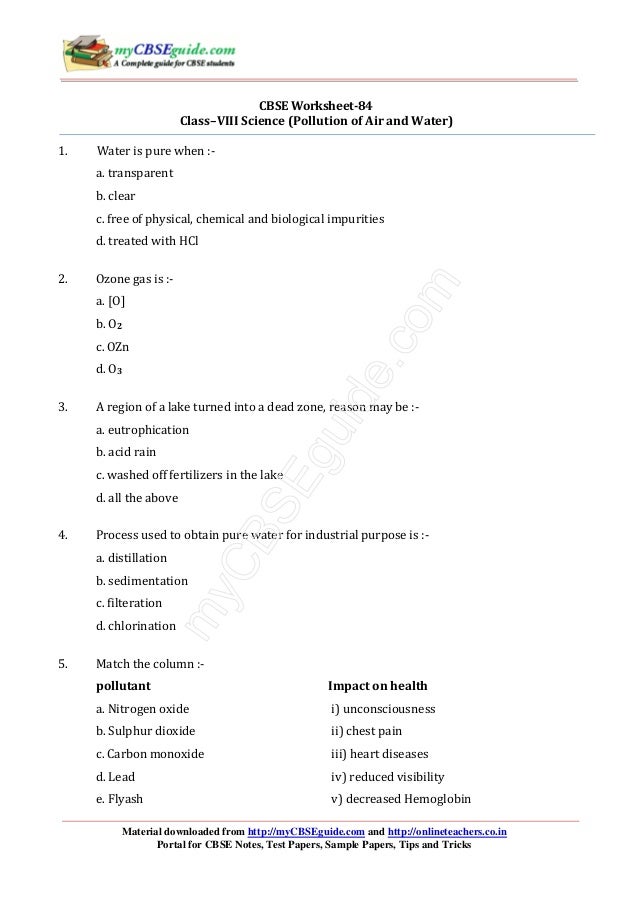 myCBSEguide.com
A Complete guide for CBSE students

CBSE Worksheet-84
Class–VIII Science (Pollution of Air and Water)

1. Water is pure when :-
a. transparent
b. clear
c. free of physical, chemical and biological impurities
d. treated with HCl

2. Ozone gas is :-
a. [O]
b. $O_2$
c. OZn
d. $O_3$

3. A region of a lake turned into a dead zone, reason may be :-
a. eutrophication
b. acid rain
c. washed off fertilizers in the lake
d. all the above

4. Process used to obtain pure water for industrial purpose is :-
a. distillation
b. sedimentation
c. filteration
d. chlorination

5. Match the column :-

| pollutant | Impact on health |
|---|---|
| a. Nitrogen oxide | i) unconsciousness |
| b. Sulphur dioxide | ii) chest pain |
| c. Carbon monoxide | iii) heart diseases |
| d. Lead | iv) reduced visibility |
| e. Flyash | v) decreased Hemoglobin |

myCBSEguide.com

Material downloaded from http://myCBSEguide.com and http://onlineteachers.co.in
Portal for CBSE Notes, Test Papers, Sample Papers, Tips and Tricks